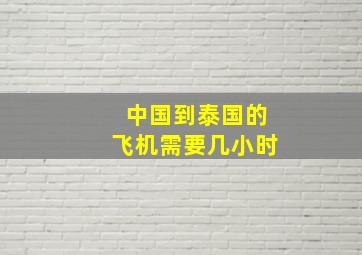 中国到泰国的
飞机需要几小时